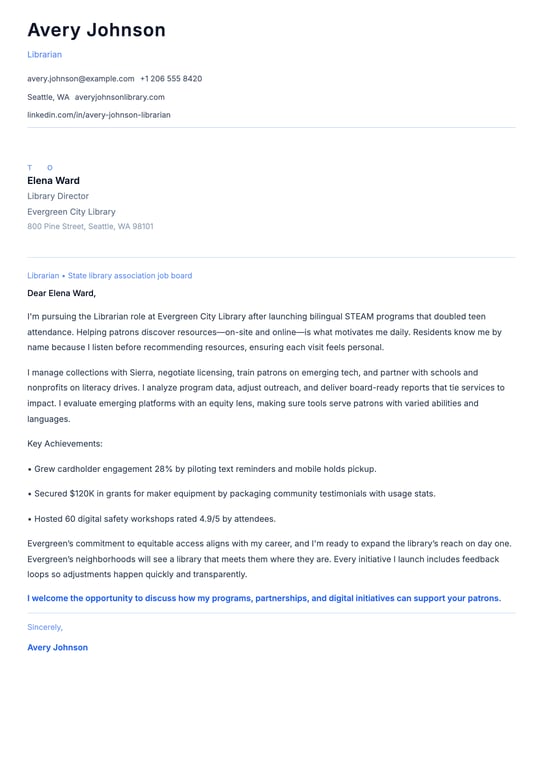 Avery Johnson

Librarian

avery.johnson@example.com +1 206 555 8420

Seattle, WA averyjohnsonlibrary.com

linkedin.com/in/avery-johnson-librarian

T O

Elena Ward

Library Director

Evergreen City Library

800 Pine Street, Seattle, WA 98101

Librarian • State library association job board

Dear Elena Ward,

I'm pursuing the Librarian role at Evergreen City Library after launching bilingual STEAM programs that doubled teen attendance. Helping patrons discover resources—on-site and online—is what motivates me daily. Residents know me by name because I listen before recommending resources, ensuring each visit feels personal.

I manage collections with Sierra, negotiate licensing, train patrons on emerging tech, and partner with schools and nonprofits on literacy drives. I analyze program data, adjust outreach, and deliver board-ready reports that tie services to impact. I evaluate emerging platforms with an equity lens, making sure tools serve patrons with varied abilities and languages.

Key Achievements:

• Grew cardholder engagement 28% by piloting text reminders and mobile holds pickup.

• Secured $120K in grants for maker equipment by packaging community testimonials with usage stats.

• Hosted 60 digital safety workshops rated 4.9/5 by attendees.

Evergreen's commitment to equitable access aligns with my career, and I'm ready to expand the library's reach on day one. Evergreen's neighborhoods will see a library that meets them where they are. Every initiative I launch includes feedback loops so adjustments happen quickly and transparently.

I welcome the opportunity to discuss how my programs, partnerships, and digital initiatives can support your patrons.

Sincerely,

Avery Johnson